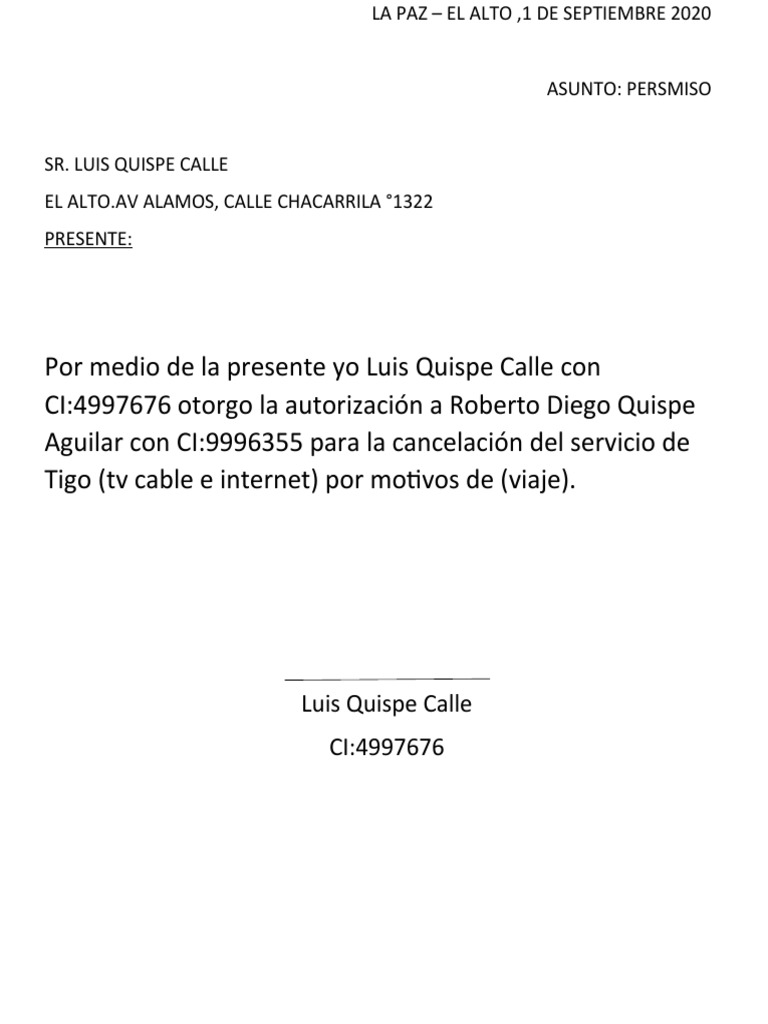 LA PAZ – EL ALTO ,1 DE SEPTIEMBRE 2020

ASUNTO: PERSMISO

SR. LUIS QUISPE CALLE

EL ALTO.AV ALAMOS, CALLE CHACARRILA °1322

PRESENTE:

Por medio de la presente yo Luis Quispe Calle con CI:4997676 otorgo la autorización a Roberto Diego Quispe Aguilar con CI:9996355 para la cancelación del servicio de Tigo (tv cable e internet) por motivos de (viaje).

Luis Quispe Calle

CI:4997676